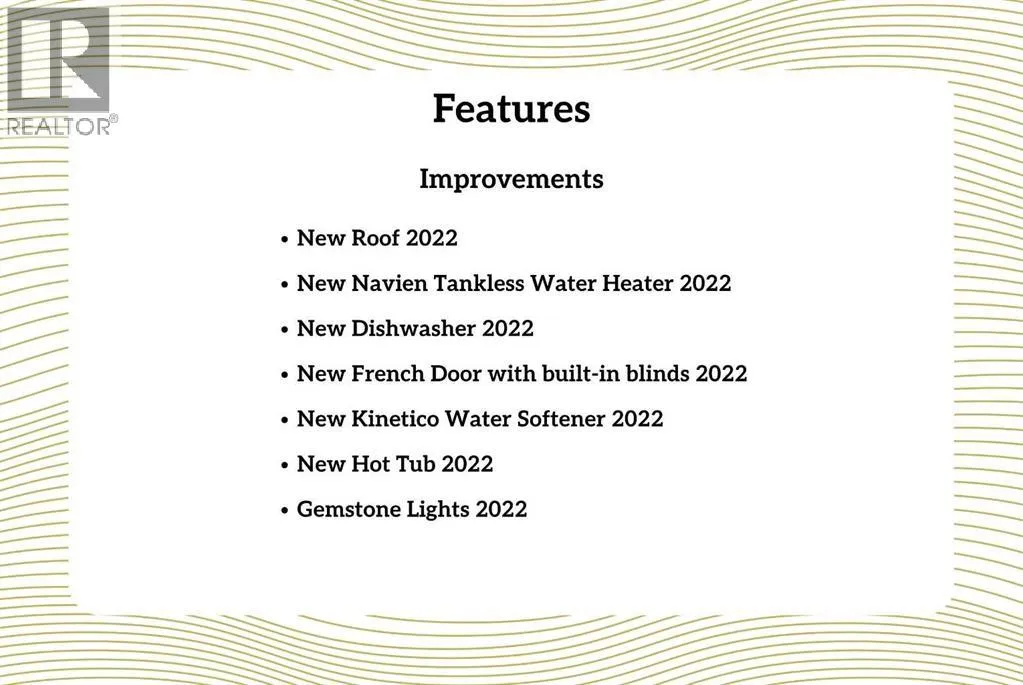 Features

Improvements

• New Roof 2022
• New Navien Tankless Water Heater 2022
• New Dishwasher 2022
• New French Door with built-in blinds 2022
• New Kinetico Water Softener 2022
• New Hot Tub 2022
• Gemstone Lights 2022

REALTOR®